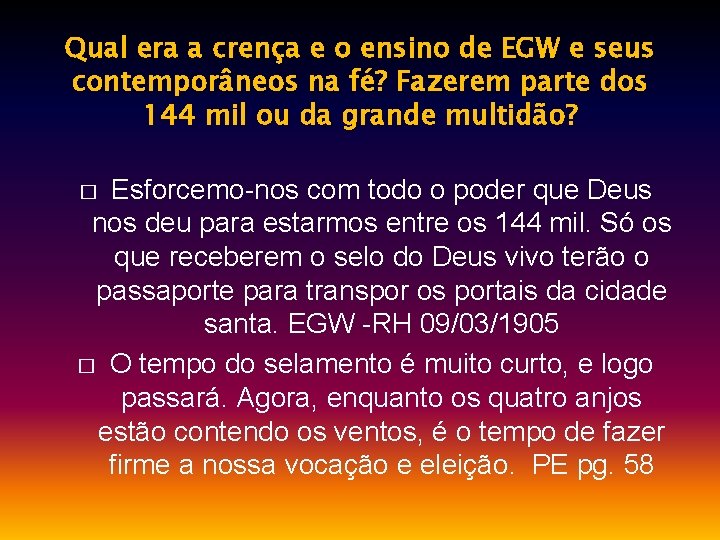 Qual era a crença e o ensino de EGW e seus contemporâneos na fé? Fazerem parte dos 144 mil ou da grande multidão?

□ Esforcemo-nos com todo o poder que Deus nos deu para estarmos entre os 144 mil. Só os que receberem o selo do Deus vivo terão o passaporte para transpor os portais da cidade santa. EGW -RH 09/03/1905

□ O tempo do selamento é muito curto, e logo passará. Agora, enquanto os quatro anjos estão contendo os ventos, é o tempo de fazer firme a nossa vocação e eleição. PE pg. 58